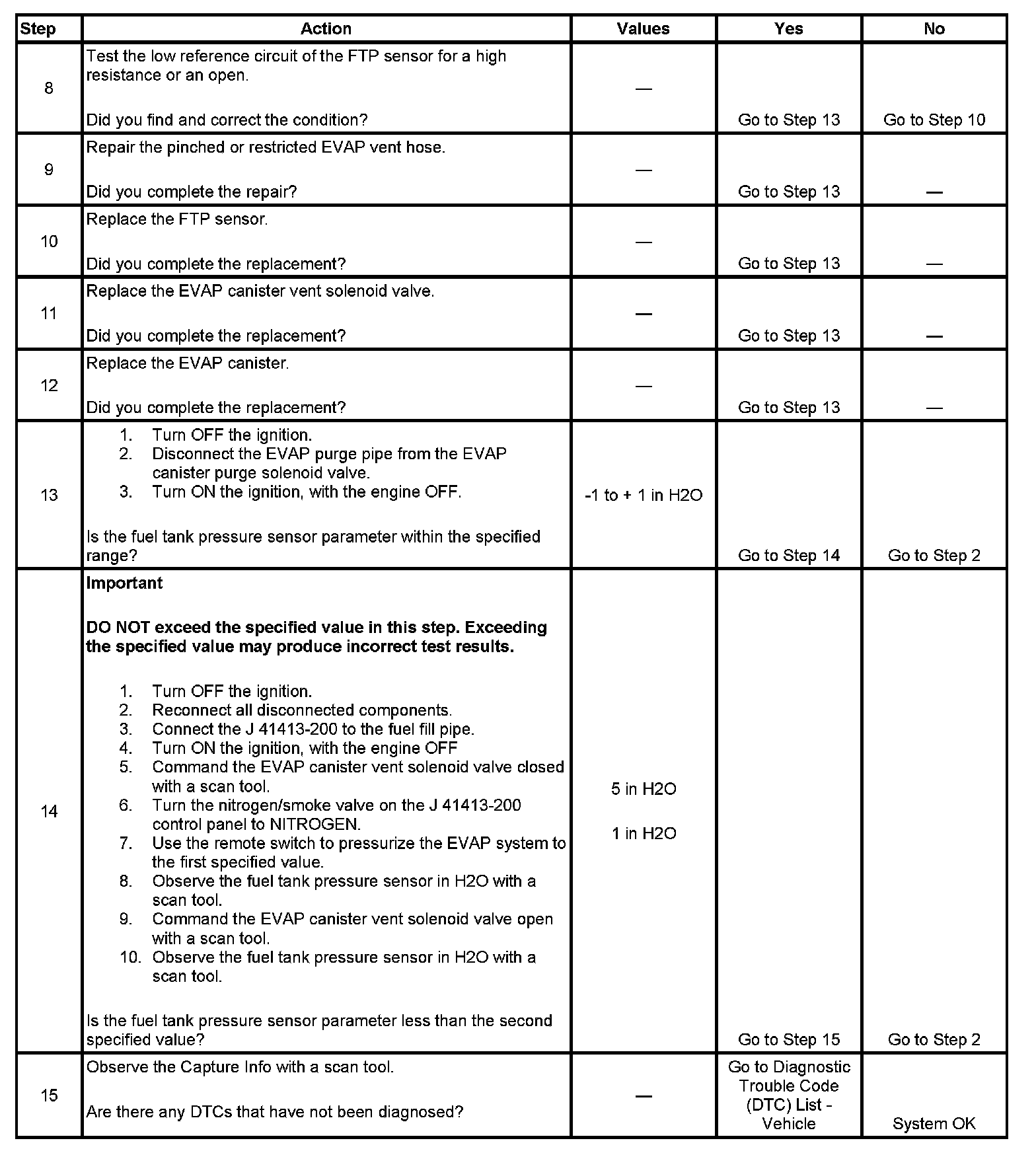 | Step | Action | Values | Yes | No |
|---|---|---|---|---|
| 8 | Test the low reference circuit of the FTP sensor for a high resistance or an open.<br><br>Did you find and correct the condition? | — | Go to Step 13 | Go to Step 10 |
| 9 | Repair the pinched or restricted EVAP vent hose.<br><br>Did you complete the repair? | — | Go to Step 13 | — |
| 10 | Replace the FTP sensor.<br><br>Did you complete the replacement? | — | Go to Step 13 | — |
| 11 | Replace the EVAP canister vent solenoid valve.<br><br>Did you complete the replacement? | — | Go to Step 13 | — |
| 12 | Replace the EVAP canister.<br><br>Did you complete the replacement? | — | Go to Step 13 | — |
| 13 | 1. Turn OFF the ignition.<br>2. Disconnect the EVAP purge pipe from the EVAP canister purge solenoid valve.<br>3. Turn ON the ignition, with the engine OFF.<br><br>Is the fuel tank pressure sensor parameter within the specified range? | -1 to + 1 in H2O | Go to Step 14 | Go to Step 2 |
| 14 | **Important**<br><br>**DO NOT exceed the specified value in this step. Exceeding the specified value may produce incorrect test results.**<br><br>1. Turn OFF the ignition.<br>2. Reconnect all disconnected components.<br>3. Connect the J 41413-200 to the fuel fill pipe.<br>4. Turn ON the ignition, with the engine OFF<br>5. Command the EVAP canister vent solenoid valve closed with a scan tool.<br>6. Turn the nitrogen/smoke valve on the J 41413-200 control panel to NITROGEN.<br>7. Use the remote switch to pressurize the EVAP system to the first specified value.<br>8. Observe the fuel tank pressure sensor in H2O with a scan tool.<br>9. Command the EVAP canister vent solenoid valve open with a scan tool.<br>10. Observe the fuel tank pressure sensor in H2O with a scan tool.<br><br>Is the fuel tank pressure sensor parameter less than the second specified value? | 5 in H2O<br><br>1 in H2O | Go to Step 15 | Go to Step 2 |
| 15 | Observe the Capture Info with a scan tool.<br><br>Are there any DTCs that have not been diagnosed? | — | Go to Diagnostic Trouble Code (DTC) List - Vehicle | System OK |